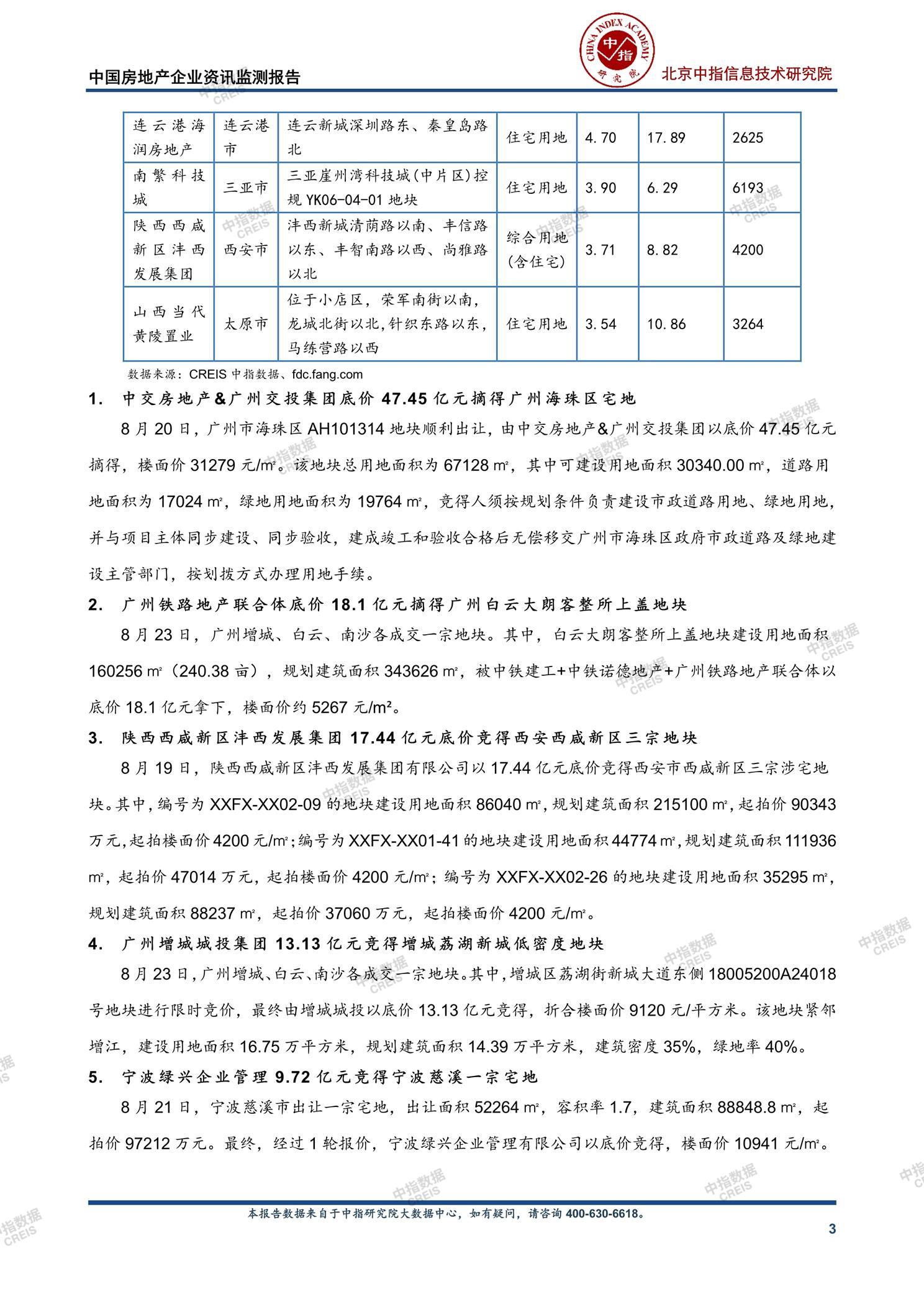 中国房地产企业资讯监测报告

CHINA INDEX ACADEMY 中指 研究院

北京中指信息技术研究院

| 连云港海润房地产 | 连云港市 | 连云新城深圳路东、秦皇岛路北 | 住宅用地 | 4.70 | 17.89 | 2625 |
|---|---|---|---|---|---|---|
| 南繁科技城 | 三亚市 | 三亚崖州湾科技城（中片区）控规 YK06-04-01 地块 | 住宅用地 | 3.90 | 6.29 | 6193 |
| 陕西西咸新区沣西发展集团 | 西安市 | 沣西新城清荫路以南、丰信路以东、丰智南路以西、尚雅路以北 | 综合用地（含住宅） | 3.71 | 8.82 | 4200 |
| 山西当代黄陵置业 | 太原市 | 位于小店区，荣军南街以南，龙城北街以北，针织东路以东，马练营路以西 | 住宅用地 | 3.54 | 10.86 | 3264 |

数据来源：CREIS 中指数据、fdc.fang.com

1. 中交房地产&广州交投集团底价 47.45 亿元摘得广州海珠区宅地

8 月 20 日，广州市海珠区 AH101314 地块顺利出让，由中交房地产&广州交投集团以底价 47.45 亿元摘得，楼面价 31279 元/m²。该地块总用地面积为 67128 m²，其中可建设用地面积 30340.00 m²，道路用地面积为 17024 m²，绿地用地面积为 19764 m²，竞得人须按规划条件负责建设市政道路用地、绿地用地，并与项目主体同步建设、同步验收，建成竣工和验收合格后无偿移交广州市海珠区政府市政道路及绿地建设主管部门，按划拨方式办理用地手续。

2. 广州铁路地产联合体底价 18.1 亿元摘得广州白云大朗客整所上盖地块

8 月 23 日，广州增城、白云、南沙各成交一宗地块。其中，白云大朗客整所上盖地块建设用地面积 160256 m²（240.38 亩），规划建筑面积 343626 m²，被中铁建工+中铁诺德地产+广州铁路地产联合体以底价 18.1 亿元拿下，楼面价约 5267 元/m²。

3. 陕西西咸新区沣西发展集团 17.44 亿元底价竞得西安西咸新区三宗地块

8 月 19 日，陕西西咸新区沣西发展集团有限公司以 17.44 亿元底价竞得西安市西咸新区三宗涉宅地块。其中，编号为 XXFX-XX02-09 的地块建设用地面积 86040 m²，规划建筑面积 215100 m²，起拍价 90343 万元，起拍楼面价 4200 元/m²；编号为 XXFX-XX01-41 的地块建设用地面积 44774 m²，规划建筑面积 111936 m²，起拍价 47014 万元，起拍楼面价 4200 元/m²；编号为 XXFX-XX02-26 的地块建设用地面积 35295 m²，规划建筑面积 88237 m²，起拍价 37060 万元，起拍楼面价 4200 元/m²。

4. 广州增城城投集团 13.13 亿元竞得增城荔湖新城低密度地块

8 月 23 日，广州增城、白云、南沙各成交一宗地块。其中，增城区荔湖街新城大道东侧 18005200A24018 号地块进行限时竞价，最终由增城城投以底价 13.13 亿元竞得，折合楼面价 9120 元/平方米。该地块紧邻增江，建设用地面积 16.75 万平方米，规划建筑面积 14.39 万平方米，建筑密度 35%，绿地率 40%。

5. 宁波绿兴企业管理 9.72 亿元竞得宁波慈溪一宗宅地

8 月 21 日，宁波慈溪市出让一宗宅地，出让面积 52264 m²，容积率 1.7，建筑面积 88848.8 m²，起拍价 97212 万元。最终，经过 1 轮报价，宁波绿兴企业管理有限公司以底价竞得，楼面价 10941 元/m²。

本报告数据来自于中指研究院大数据中心，如有疑问，请咨询 400-630-6618。

3